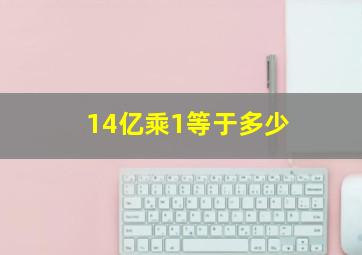 14亿乘1等于多少